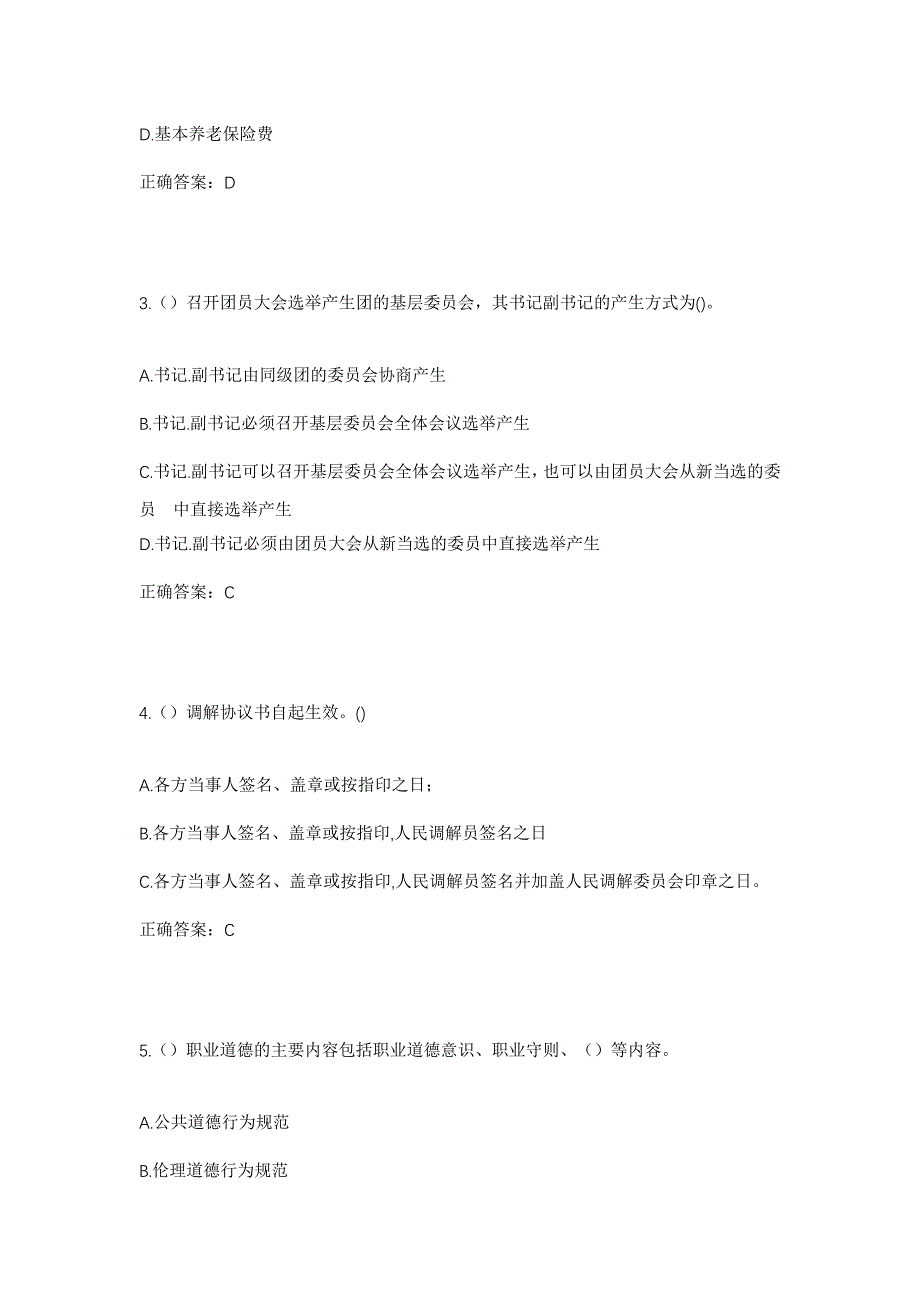 D.基本养老保险费

正确答案：D

3.（）召开团员大会选举产生团的基层委员会，其书记副书记的产生方式为()。

A.书记.副书记由同级团的委员会协商产生

B.书记.副书记必须召开基层委员会全体会议选举产生

C.书记.副书记可以召开基层委员会全体会议选举产生，也可以由团员大会从新当选的委员 中直接选举产生

D.书记.副书记必须由团员大会从新当选的委员中直接选举产生

正确答案：C

4.（）调解协议书自起生效。()

A.各方当事人签名、盖章或按指印之日；

B.各方当事人签名、盖章或按指印,人民调解员签名之日

C.各方当事人签名、盖章或按指印,人民调解员签名并加盖人民调解委员会印章之日。

正确答案：C

5.（）职业道德的主要内容包括职业道德意识、职业守则、（）等内容。

A.公共道德行为规范

B.伦理道德行为规范